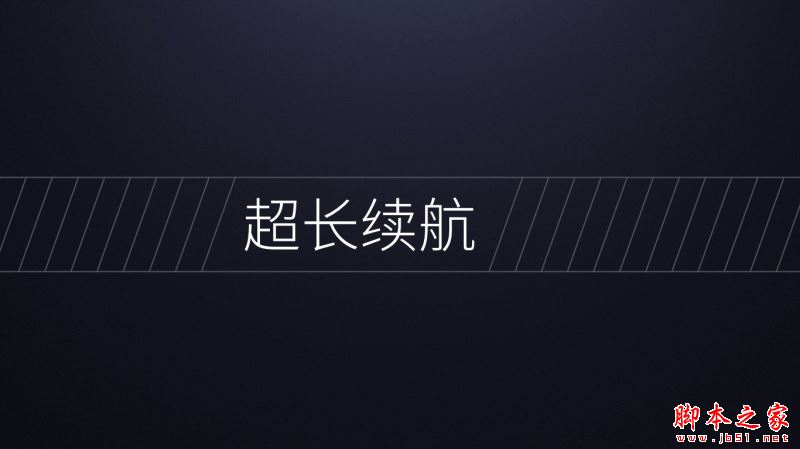 超长续航

脚本之家
www.jb51.net